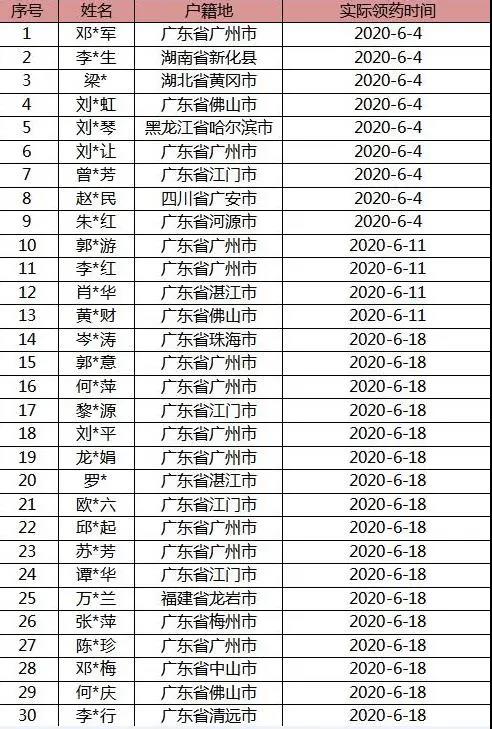 | 序号 | 姓名 | 户籍地 | 实际领药时间 |
|---|---|---|---|
| 1 | 邓*军 | 广东省广州市 | 2020-6-4 |
| 2 | 李*生 | 湖南省新化县 | 2020-6-4 |
| 3 | 梁* | 湖北省黄冈市 | 2020-6-4 |
| 4 | 刘*虹 | 广东省佛山市 | 2020-6-4 |
| 5 | 刘*琴 | 黑龙江省哈尔滨市 | 2020-6-4 |
| 6 | 刘*让 | 广东省广州市 | 2020-6-4 |
| 7 | 曾*芳 | 广东省江门市 | 2020-6-4 |
| 8 | 赵*民 | 四川省广安市 | 2020-6-4 |
| 9 | 朱*红 | 广东省河源市 | 2020-6-4 |
| 10 | 郭*游 | 广东省广州市 | 2020-6-11 |
| 11 | 李*红 | 广东省广州市 | 2020-6-11 |
| 12 | 肖*华 | 广东省湛江市 | 2020-6-11 |
| 13 | 黄*财 | 广东省佛山市 | 2020-6-11 |
| 14 | 岑*涛 | 广东省珠海市 | 2020-6-18 |
| 15 | 郭*意 | 广东省广州市 | 2020-6-18 |
| 16 | 何*萍 | 广东省广州市 | 2020-6-18 |
| 17 | 黎*源 | 广东省江门市 | 2020-6-18 |
| 18 | 刘*平 | 广东省广州市 | 2020-6-18 |
| 19 | 龙*娟 | 广东省广州市 | 2020-6-18 |
| 20 | 罗* | 广东省湛江市 | 2020-6-18 |
| 21 | 欧*六 | 广东省江门市 | 2020-6-18 |
| 22 | 邱*起 | 广东省广州市 | 2020-6-18 |
| 23 | 苏*芳 | 广东省广州市 | 2020-6-18 |
| 24 | 谭*华 | 广东省江门市 | 2020-6-18 |
| 25 | 万*兰 | 福建省龙岩市 | 2020-6-18 |
| 26 | 张*萍 | 广东省梅州市 | 2020-6-18 |
| 27 | 陈*珍 | 广东省广州市 | 2020-6-18 |
| 28 | 邓*梅 | 广东省中山市 | 2020-6-18 |
| 29 | 何*庆 | 广东省佛山市 | 2020-6-18 |
| 30 | 李*行 | 广东省清远市 | 2020-6-18 |